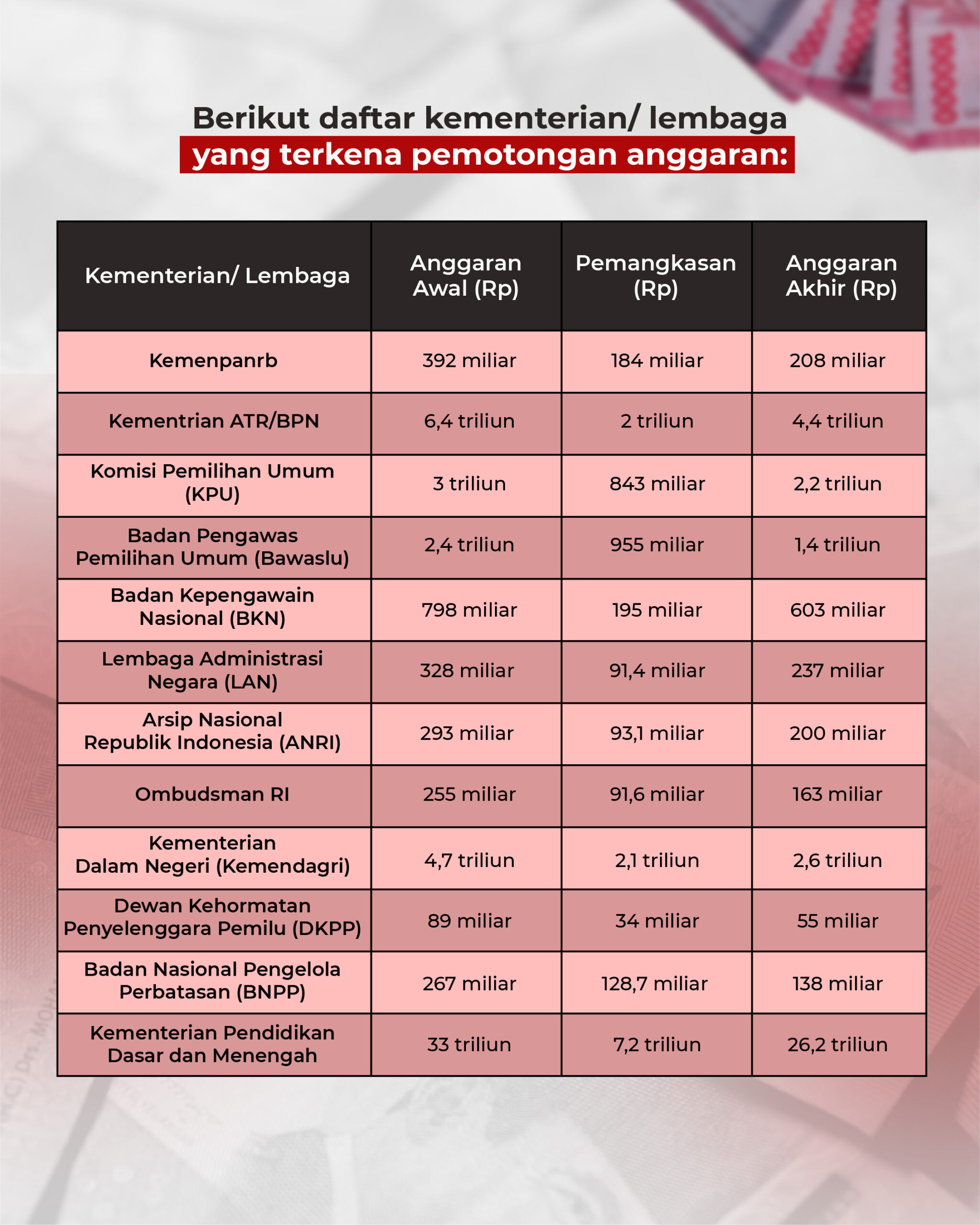 Berikut daftar kementerian/ lembaga yang terkena pemotongan anggaran:

| Kementerian/ Lembaga | Anggaran Awal (Rp) | Pemangkasan (Rp) | Anggaran Akhir (Rp) |
|---|---|---|---|
| Kemenpanrb | 392 miliar | 184 miliar | 208 miliar |
| Kementrian ATR/BPN | 6,4 triliun | 2 triliun | 4,4 triliun |
| Komisi Pemilihan Umum (KPU) | 3 triliun | 843 miliar | 2,2 triliun |
| Badan Pengawas Pemilihan Umum (Bawaslu) | 2,4 triliun | 955 miliar | 1,4 triliun |
| Badan Kepengawain Nasional (BKN) | 798 miliar | 195 miliar | 603 miliar |
| Lembaga Administrasi Negara (LAN) | 328 miliar | 91,4 miliar | 237 miliar |
| Arsip Nasional Republik Indonesia (ANRI) | 293 miliar | 93,1 miliar | 200 miliar |
| Ombudsman RI | 255 miliar | 91,6 miliar | 163 miliar |
| Kementerian Dalam Negeri (Kemendagri) | 4,7 triliun | 2,1 triliun | 2,6 triliun |
| Dewan Kehormatan Penyelenggara Pemilu (DKPP) | 89 miliar | 34 miliar | 55 miliar |
| Badan Nasional Pengelola Perbatasan (BNPP) | 267 miliar | 128,7 miliar | 138 miliar |
| Kementerian Pendidikan Dasar dan Menengah | 33 triliun | 7,2 triliun | 26,2 triliun |